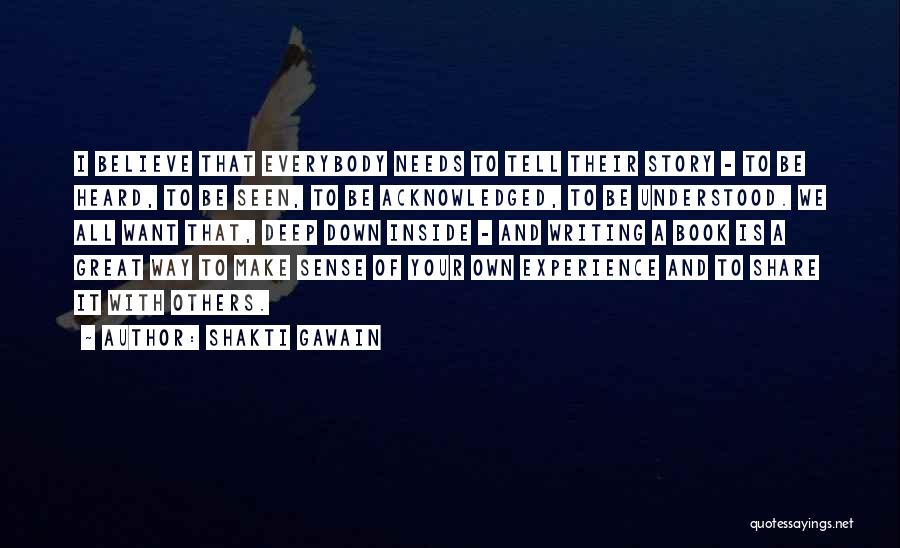 I BELIEVE THAT EVERYBODY NEEDS TO TELL THEIR STORY - TO BE HEARD, TO BE SEEN, TO BE ACKNOWLEDGED, TO BE UNDERSTOOD. WE ALL WANT THAT, DEEP DOWN INSIDE - AND WRITING A BOOK IS A GREAT WAY TO MAKE SENSE OF YOUR OWN EXPERIENCE AND TO SHARE IT WITH OTHERS.

~ AUTHOR: SHAKTI GAWAIN

quotessayings.net